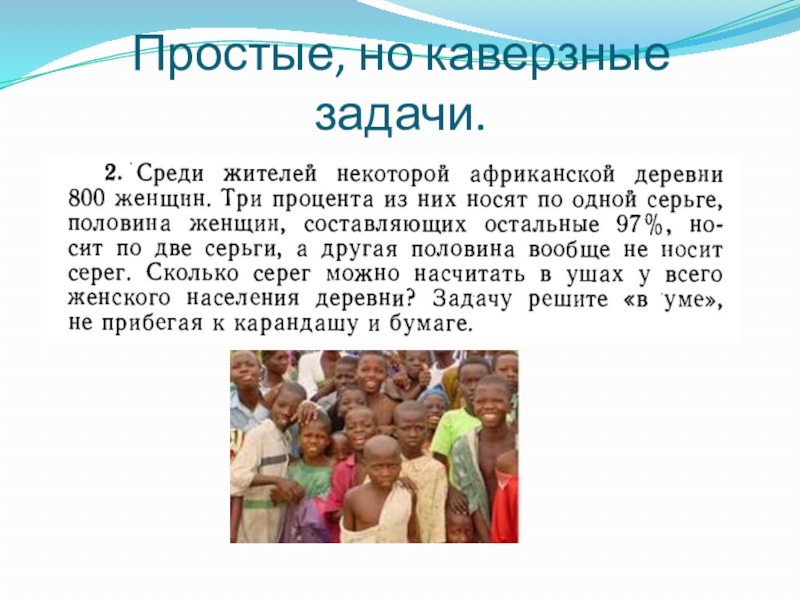 Простые, но каверзные задачи.

2. Среди жителей некоторой африканской деревни 800 женщин. Три процента из них носят по одной серьге, половина женщин, составляющих остальные 97%, носит по две серьги, а другая половина вообще не носит серег. Сколько серег можно насчитать в ушах у всего женского населения деревни? Задачу решите «в уме», не прибегая к карандашу и бумаге.